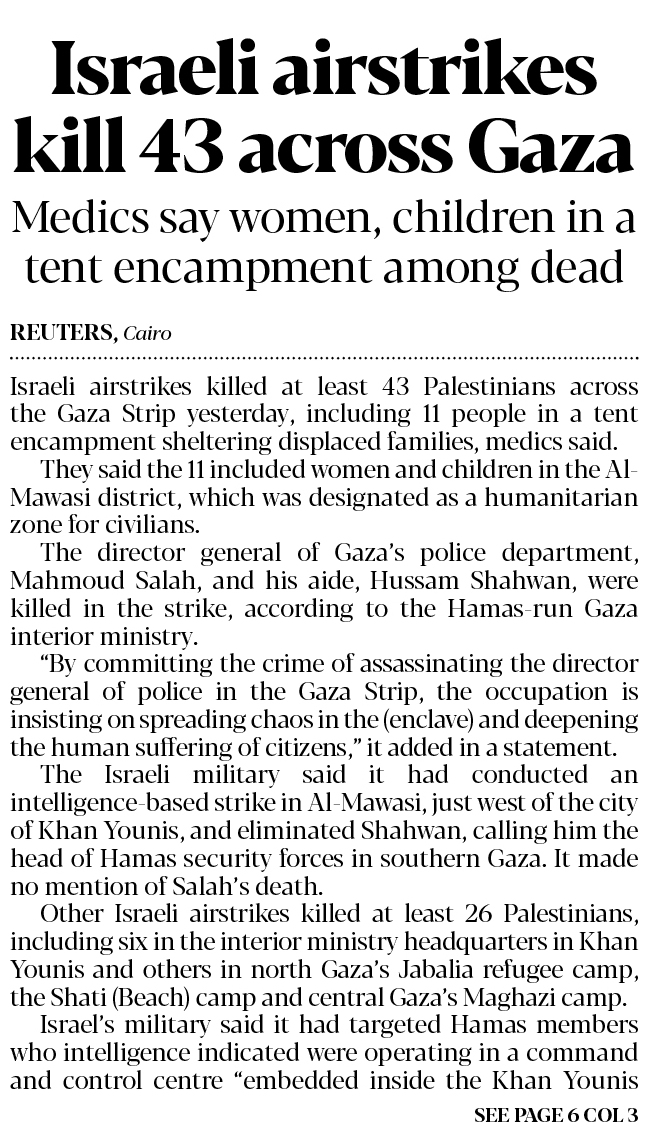 Israeli airstrikes kill 43 across Gaza

Medics say women, children in a tent encampment among dead

REUTERS, Cairo

Israeli airstrikes killed at least 43 Palestinians across the Gaza Strip yesterday, including 11 people in a tent encampment sheltering displaced families, medics said.

They said the 11 included women and children in the Al-Mawasi district, which was designated as a humanitarian zone for civilians.

The director general of Gaza's police department, Mahmoud Salah, and his aide, Hussam Shahwan, were killed in the strike, according to the Hamas-run Gaza interior ministry.

"By committing the crime of assassinating the director general of police in the Gaza Strip, the occupation is insisting on spreading chaos in the (enclave) and deepening the human suffering of citizens," it added in a statement.

The Israeli military said it had conducted an intelligence-based strike in Al-Mawasi, just west of the city of Khan Younis, and eliminated Shahwan, calling him the head of Hamas security forces in southern Gaza. It made no mention of Salah's death.

Other Israeli airstrikes killed at least 26 Palestinians, including six in the interior ministry headquarters in Khan Younis and others in north Gaza's Jabalia refugee camp, the Shati (Beach) camp and central Gaza's Maghazi camp.

Israel's military said it had targeted Hamas members who intelligence indicated were operating in a command and control centre "embedded inside the Khan Younis

SEE PAGE 6 COL 3